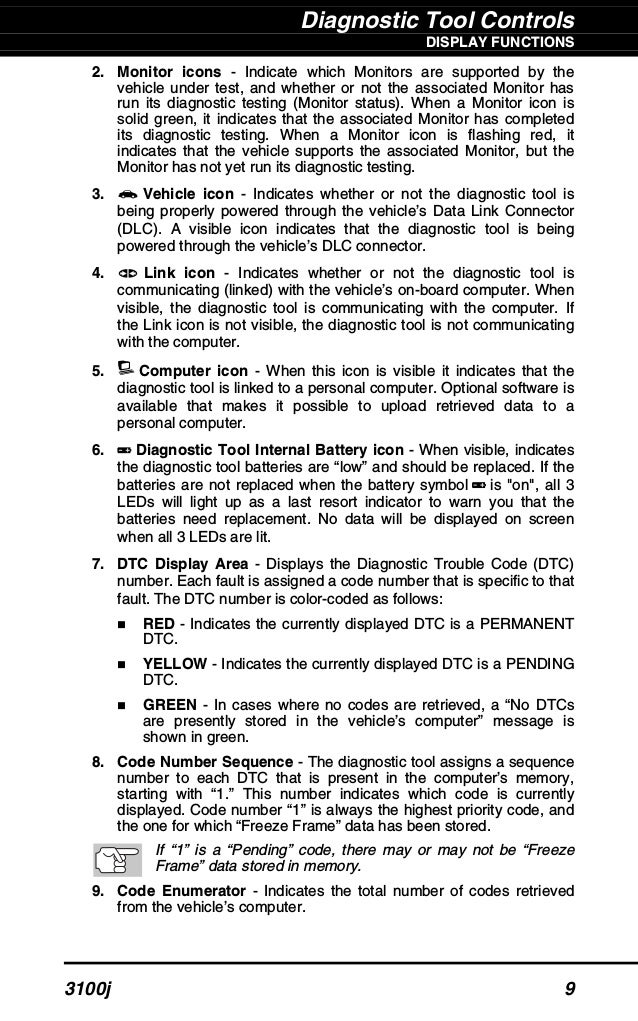 Diagnostic Tool Controls
DISPLAY FUNCTIONS

2. Monitor icons - Indicate which Monitors are supported by the vehicle under test, and whether or not the associated Monitor has run its diagnostic testing (Monitor status). When a Monitor icon is solid green, it indicates that the associated Monitor has completed its diagnostic testing. When a Monitor icon is flashing red, it indicates that the vehicle supports the associated Monitor, but the Monitor has not yet run its diagnostic testing.

3. Vehicle icon - Indicates whether or not the diagnostic tool is being properly powered through the vehicle's Data Link Connector (DLC). A visible icon indicates that the diagnostic tool is being powered through the vehicle's DLC connector.

4. Link icon - Indicates whether or not the diagnostic tool is communicating (linked) with the vehicle's on-board computer. When visible, the diagnostic tool is communicating with the computer. If the Link icon is not visible, the diagnostic tool is not communicating with the computer.

5. Computer icon - When this icon is visible it indicates that the diagnostic tool is linked to a personal computer. Optional software is available that makes it possible to upload retrieved data to a personal computer.

6. Diagnostic Tool Internal Battery icon - When visible, indicates the diagnostic tool batteries are "low" and should be replaced. If the batteries are not replaced when the battery symbol is "on", all 3 LEDs will light up as a last resort indicator to warn you that the batteries need replacement. No data will be displayed on screen when all 3 LEDs are lit.

7. DTC Display Area - Displays the Diagnostic Trouble Code (DTC) number. Each fault is assigned a code number that is specific to that fault. The DTC number is color-coded as follows:

■ RED - Indicates the currently displayed DTC is a PERMANENT DTC.

■ YELLOW - Indicates the currently displayed DTC is a PENDING DTC.

■ GREEN - In cases where no codes are retrieved, a "No DTCs are presently stored in the vehicle's computer" message is shown in green.

8. Code Number Sequence - The diagnostic tool assigns a sequence number to each DTC that is present in the computer's memory, starting with "1." This number indicates which code is currently displayed. Code number "1" is always the highest priority code, and the one for which "Freeze Frame" data has been stored.

If "1" is a "Pending" code, there may or may not be "Freeze Frame" data stored in memory.

9. Code Enumerator - Indicates the total number of codes retrieved from the vehicle's computer.

3100j 9